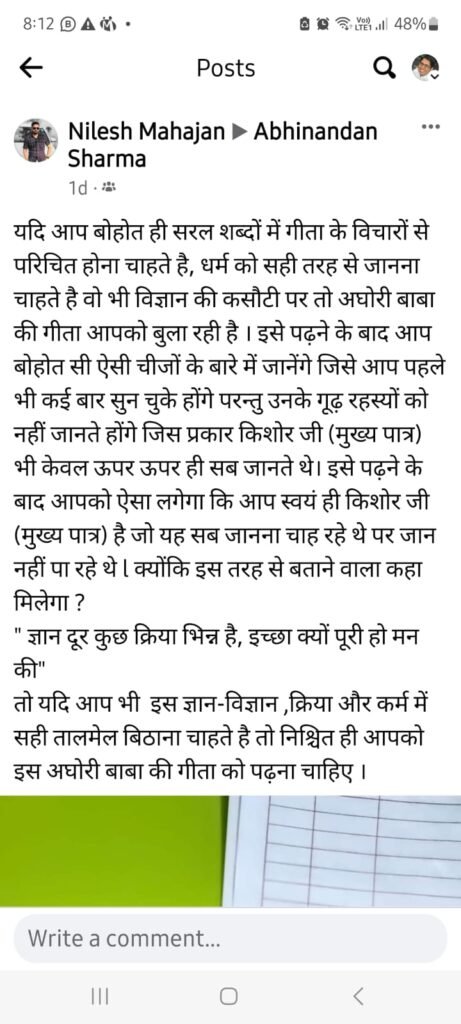 8:12 48%

Posts

Nilesh Mahajan ▶ Abhinandan Sharma
1d ·

यदि आप बोहोत ही सरल शब्दों में गीता के विचारों से परिचित होना चाहते है, धर्म को सही तरह से जानना चाहते है वो भी विज्ञान की कसौटी पर तो अघोरी बाबा की गीता आपको बुला रही है । इसे पढ़ने के बाद आप बोहोत सी ऐसी चीजों के बारे में जानेंगे जिसे आप पहले भी कई बार सुन चुके होंगे परन्तु उनके गूढ़ रहस्यों को नहीं जानते होंगे जिस प्रकार किशोर जी (मुख्य पात्र) भी केवल ऊपर ऊपर ही सब जानते थे। इसे पढ़ने के बाद आपको ऐसा लगेगा कि आप स्वयं ही किशोर जी (मुख्य पात्र) है जो यह सब जानना चाह रहे थे पर जान नहीं पा रहे थे l क्योंकि इस तरह से बताने वाला कहा मिलेगा ?
" ज्ञान दूर कुछ क्रिया भिन्न है, इच्छा क्यों पूरी हो मन की"
तो यदि आप भी इस ज्ञान-विज्ञान ,क्रिया और कर्म में सही तालमेल बिठाना चाहते है तो निश्चित ही आपको इस अघोरी बाबा की गीता को पढ़ना चाहिए ।

Write a comment...